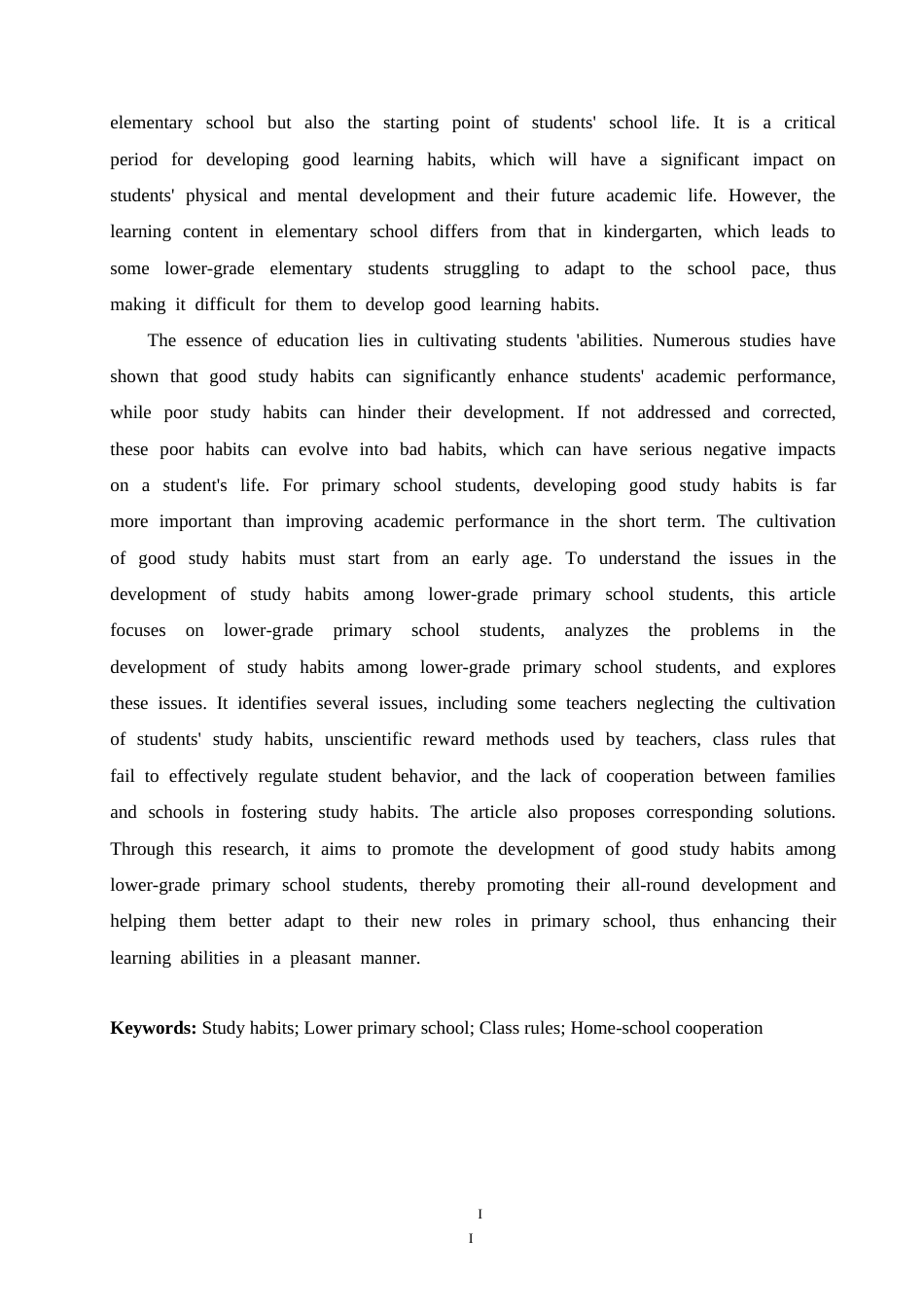 elementary school but also the starting point of students' school life. It is a critical period for developing good learning habits, which will have a significant impact on students' physical and mental development and their future academic life. However, the learning content in elementary school differs from that in kindergarten, which leads to some lower-grade elementary students struggling to adapt to the school pace, thus making it difficult for them to develop good learning habits.

The essence of education lies in cultivating students 'abilities. Numerous studies have shown that good study habits can significantly enhance students' academic performance, while poor study habits can hinder their development. If not addressed and corrected, these poor habits can evolve into bad habits, which can have serious negative impacts on a student's life. For primary school students, developing good study habits is far more important than improving academic performance in the short term. The cultivation of good study habits must start from an early age. To understand the issues in the development of study habits among lower-grade primary school students, this article focuses on lower-grade primary school students, analyzes the problems in the development of study habits among lower-grade primary school students, and explores these issues. It identifies several issues, including some teachers neglecting the cultivation of students' study habits, unscientific reward methods used by teachers, class rules that fail to effectively regulate student behavior, and the lack of cooperation between families and schools in fostering study habits. The article also proposes corresponding solutions. Through this research, it aims to promote the development of good study habits among lower-grade primary school students, thereby promoting their all-round development and helping them better adapt to their new roles in primary school, thus enhancing their learning abilities in a pleasant manner.

**Keywords:** Study habits; Lower primary school; Class rules; Home-school cooperation

I
I